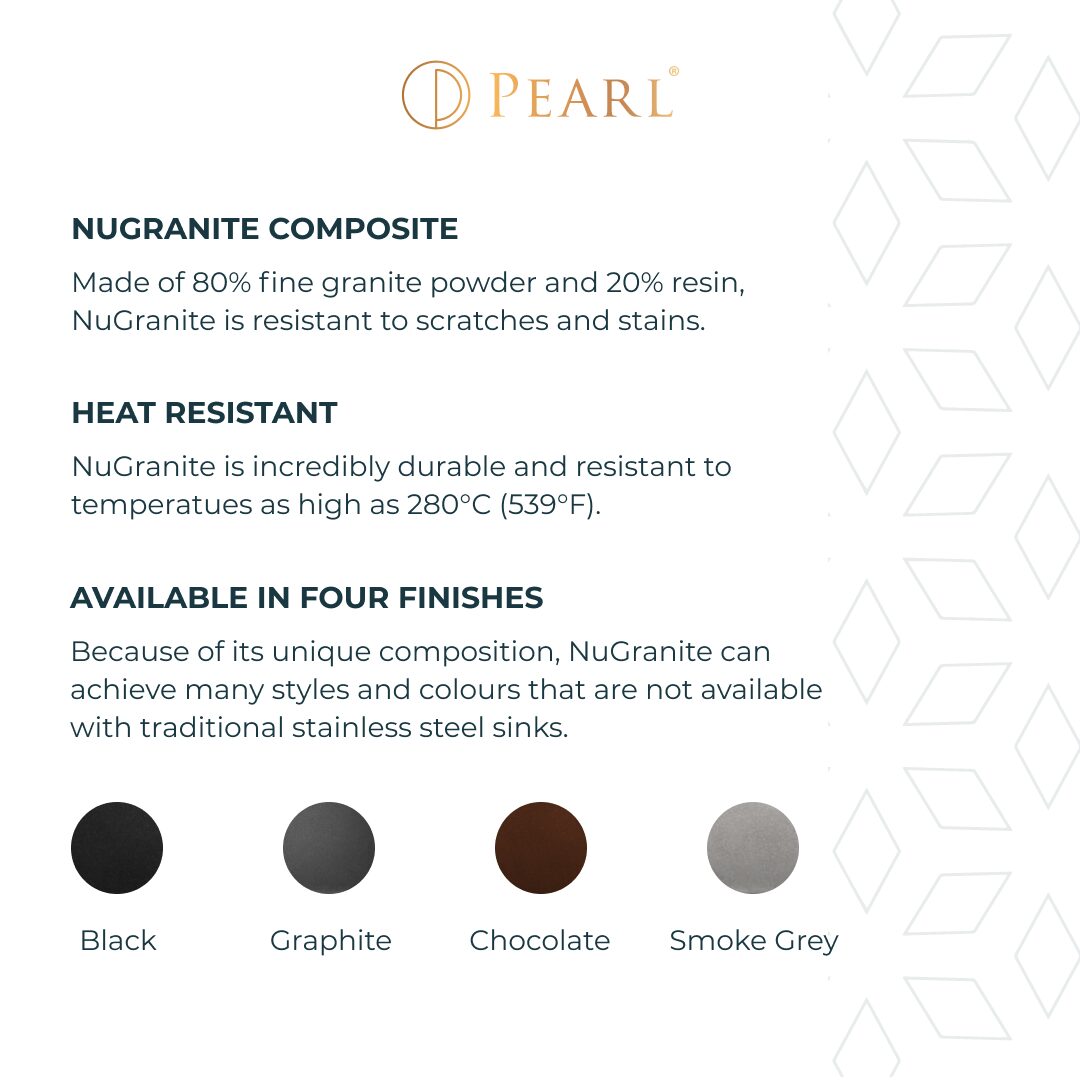 PEARL®

NUGRANITE COMPOSITE

Made of 80% fine granite powder and 20% resin, NuGranite is resistant to scratches and stains.

HEAT RESISTANT

NuGranite is incredibly durable and resistant to temperatues as high as 280°C (539°F).

AVAILABLE IN FOUR FINISHES

Because of its unique composition, NuGranite can achieve many styles and colours that are not available with traditional stainless steel sinks.

Black Graphite Chocolate Smoke Grey